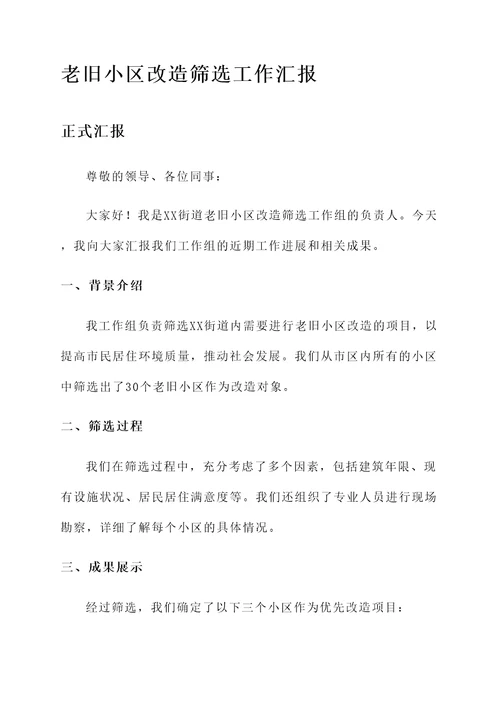 老旧小区改造筛选工作汇报

正式汇报

尊敬的领导、各位同事：

大家好！我是XX街道老旧小区改造筛选工作组的负责人。今天，我向大家汇报我们工作组的近期工作进展和相关成果。

一、背景介绍

我工作组负责筛选XX街道内需要进行老旧小区改造的项目，以提高市民居住环境质量，推动社会发展。我们从市区内所有的小区中筛选出了30个老旧小区作为改造对象。

二、筛选过程

我们在筛选过程中，充分考虑了多个因素，包括建筑年限、现有设施状况、居民居住满意度等。我们还组织了专业人员进行现场勘察，详细了解每个小区的具体情况。

三、成果展示

经过筛选，我们确定了以下三个小区作为优先改造项目：